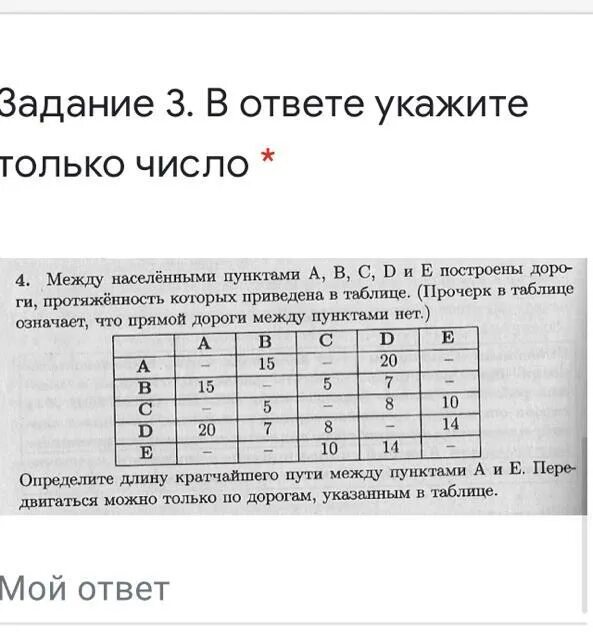 Задание 3. В ответе укажите только число *

4. Между населёнными пунктами A, B, C, D и E построены дороги, протяжённость которых приведена в таблице. (Прочерк в таблице означает, что прямой дороги между пунктами нет.)

| | A | B | C | D | E |
|---|---|---|---|---|---|
| A | – | 15 | – | 20 | – |
| B | 15 | – | 5 | 7 | – |
| C | – | 5 | – | 8 | 10 |
| D | 20 | 7 | 8 | – | 14 |
| E | – | – | 10 | 14 | – |

Определите длину кратчайшего пути между пунктами A и E. Передвигаться можно только по дорогам, указанным в таблице.

Мой ответ